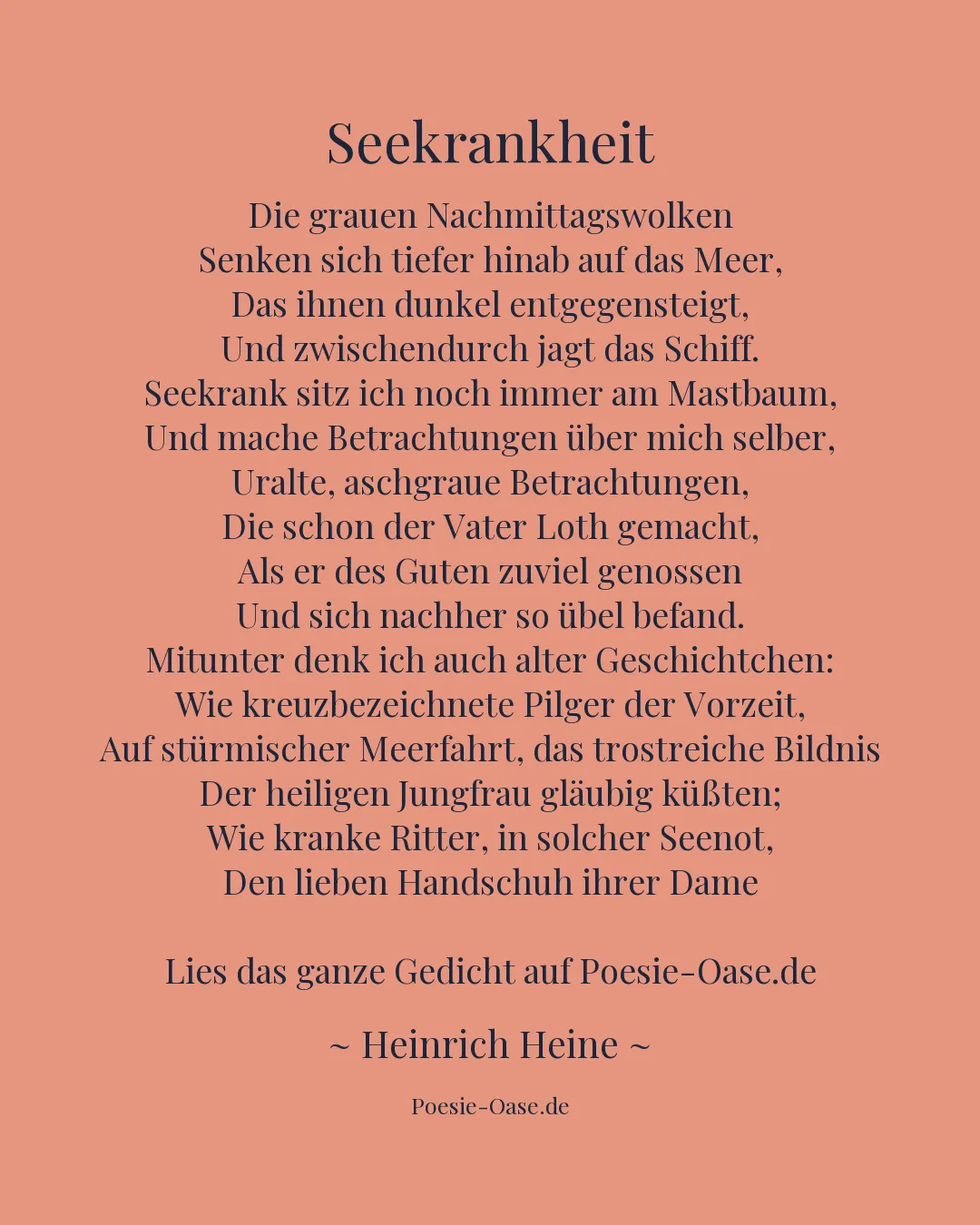 Seekrankheit

Die grauen Nachmittagswolken
Senken sich tiefer hinab auf das Meer,
Das ihnen dunkel entgegensteigt,
Und zwischendurch jagt das Schiff.
Seekrank sitz ich noch immer am Mastbaum,
Und mache Betrachtungen über mich selber,
Uralte, aschgraue Betrachtungen,
Die schon der Vater Loth gemacht,
Als er des Guten zuviel genossen
Und sich nachher so übel befand.
Mitunter denk ich auch alter Geschichtchen:
Wie kreuzbezeichnete Pilger der Vorzeit,
Auf stürmischer Meerfahrt, das trostreiche Bildnis
Der heiligen Jungfrau gläubig küßten;
Wie kranke Ritter, in solcher Seenot,
Den lieben Handschuh ihrer Dame

Lies das ganze Gedicht auf Poesie-Oase.de

~ Heinrich Heine ~

Poesie-Oase.de